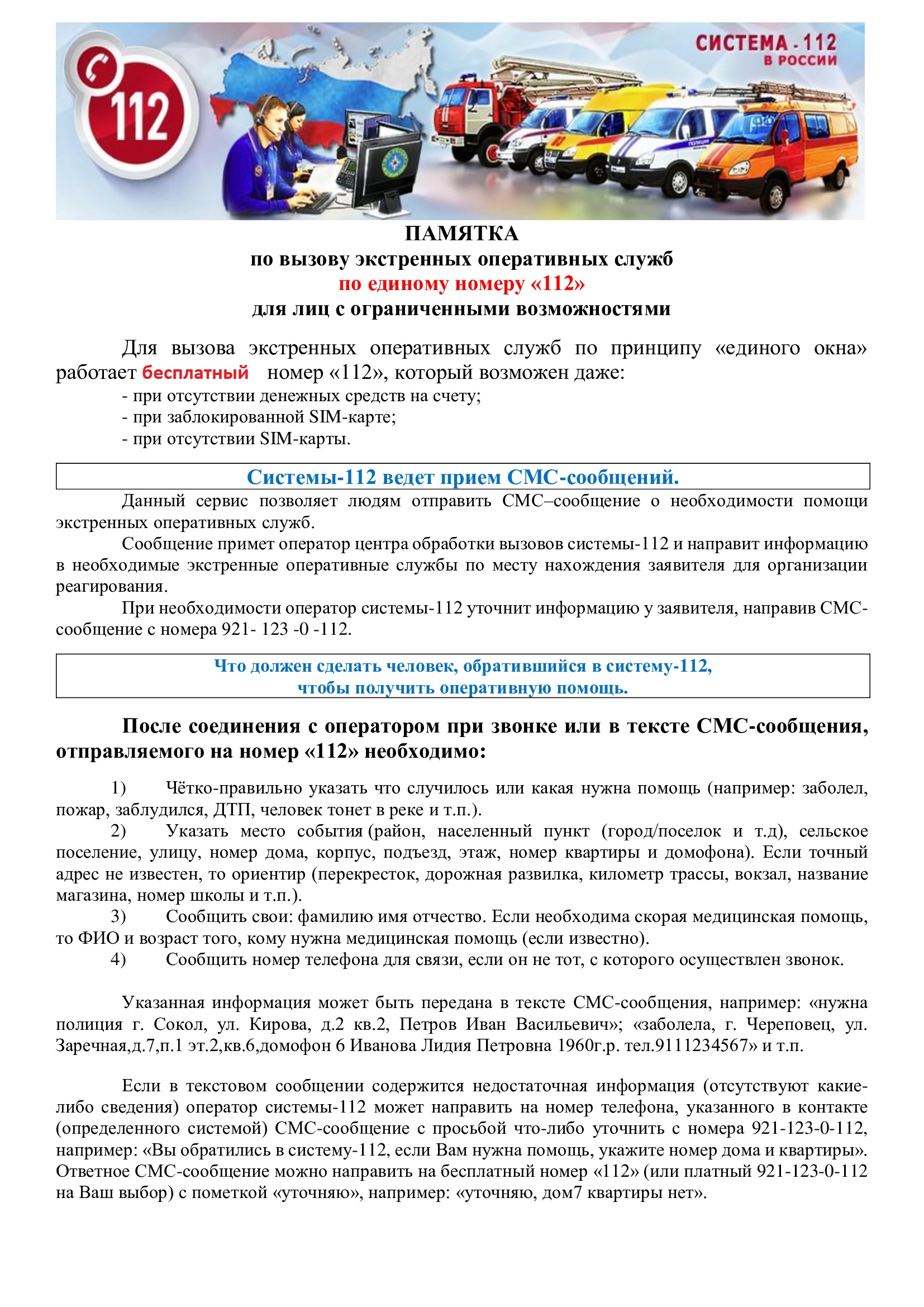 112

СИСТЕМА - 112
В РОССИИ

ПАМЯТКА
по вызову экстренных оперативных служб
по единому номеру «112»
для лиц с ограниченными возможностями

Для вызова экстренных оперативных служб по принципу «единого окна» работает бесплатный номер «112», который возможен даже:
- при отсутствии денежных средств на счету;
- при заблокированной SIM-карте;
- при отсутствии SIM-карты.

Системы-112 ведет прием СМС-сообщений.

Данный сервис позволяет людям отправить СМС–сообщение о необходимости помощи экстренных оперативных служб.

Сообщение примет оператор центра обработки вызовов системы-112 и направит информацию в необходимые экстренные оперативные службы по месту нахождения заявителя для организации реагирования.

При необходимости оператор системы-112 уточнит информацию у заявителя, направив СМС-сообщение с номера 921- 123 -0 -112.

Что должен сделать человек, обратившийся в систему-112,
чтобы получить оперативную помощь.

После соединения с оператором при звонке или в тексте СМС-сообщения, отправляемого на номер «112» необходимо:

1) Чётко-правильно указать что случилось или какая нужна помощь (например: заболел, пожар, заблудился, ДТП, человек тонет в реке и т.п.).
2) Указать место события (район, населенный пункт (город/поселок и т.д), сельское поселение, улицу, номер дома, корпус, подъезд, этаж, номер квартиры и домофона). Если точный адрес не известен, то ориентир (перекресток, дорожная развилка, километр трассы, вокзал, название магазина, номер школы и т.п.).
3) Сообщить свои: фамилию имя отчество. Если необходима скорая медицинская помощь, то ФИО и возраст того, кому нужна медицинская помощь (если известно).
4) Сообщить номер телефона для связи, если он не тот, с которого осуществлен звонок.

Указанная информация может быть передана в тексте СМС-сообщения, например: «нужна полиция г. Сокол, ул. Кирова, д.2 кв.2, Петров Иван Васильевич»; «заболела, г. Череповец, ул. Заречная,д.7,п.1 эт.2,кв.6,домофон 6 Иванова Лидия Петровна 1960г.р. тел.9111234567» и т.п.

Если в текстовом сообщении содержится недостаточная информация (отсутствуют какие-либо сведения) оператор системы-112 может направить на номер телефона, указанного в контакте (определенного системой) СМС-сообщение с просьбой что-либо уточнить с номера 921-123-0-112, например: «Вы обратились в систему-112, если Вам нужна помощь, укажите номер дома и квартиры». Ответное СМС-сообщение можно направить на бесплатный номер «112» (или платный 921-123-0-112 на Ваш выбор) с пометкой «уточняю», например: «уточняю, дом7 квартиры нет».